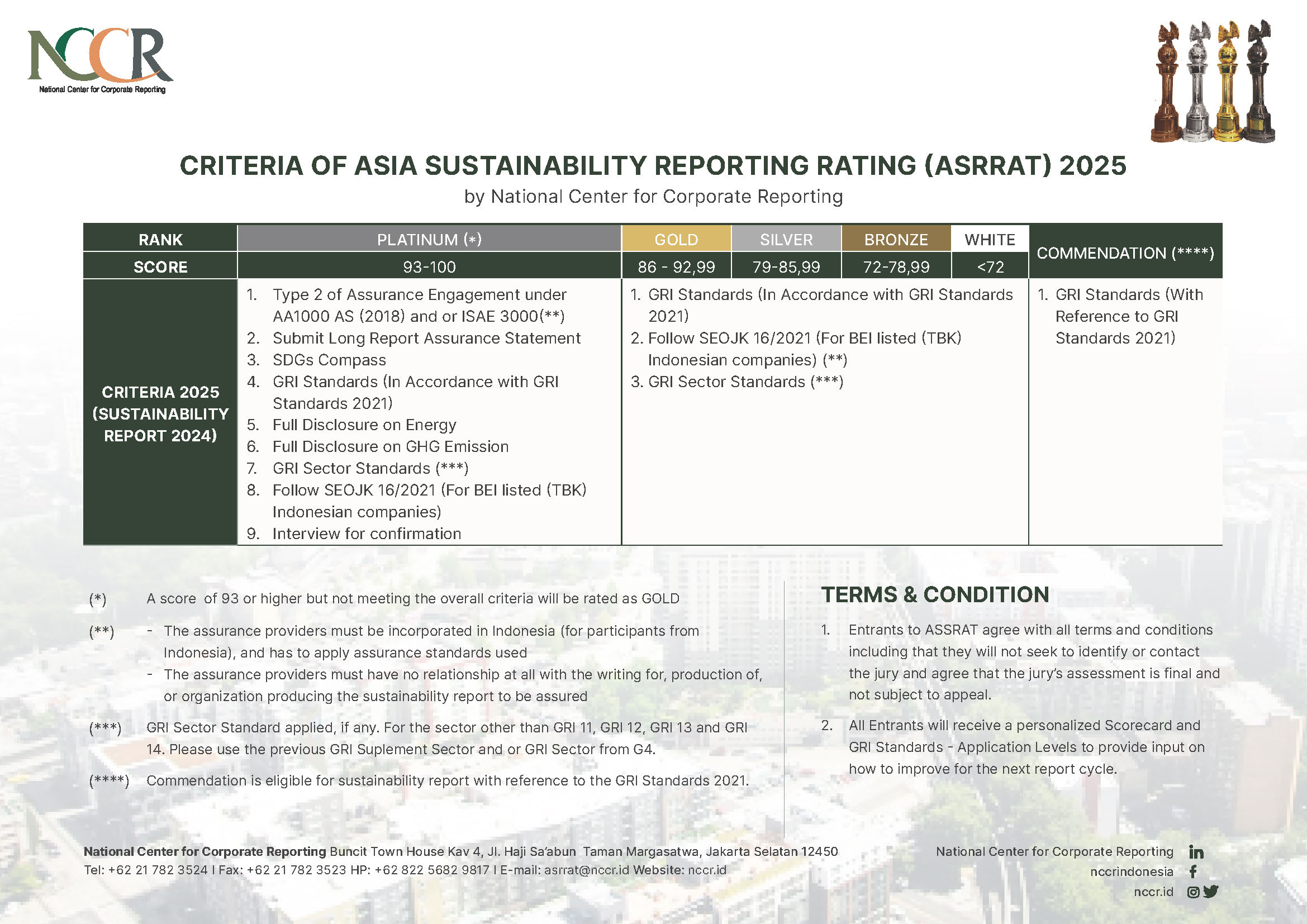 NCCR
National Center for Corporate Reporting

CRITERIA OF ASIA SUSTAINABILITY REPORTING RATING (ASRRAT) 2025
by National Center for Corporate Reporting

| RANK | PLATINUM (*) | GOLD | SILVER | BRONZE | WHITE | COMMENDATION (****) |
|---|---|---|---|---|---|---|
| SCORE | 93-100 | 86 - 92,99 | 79-85,99 | 72-78,99 | <72 | |
| CRITERIA 2025 (SUSTAINABILITY REPORT 2024) | 1. Type 2 of Assurance Engagement under AA1000 AS (2018) and or ISAE 3000(**) 2. Submit Long Report Assurance Statement 3. SDGs Compass 4. GRI Standards (In Accordance with GRI Standards 2021) 5. Full Disclosure on Energy 6. Full Disclosure on GHG Emission 7. GRI Sector Standards (***) 8. Follow SEOJK 16/2021 (For BEI listed (TBK) Indonesian companies) 9. Interview for confirmation | 1. GRI Standards (In Accordance with GRI Standards 2021) 2. Follow SEOJK 16/2021 (For BEI listed (TBK) Indonesian companies) (**) 3. GRI Sector Standards (***) | | | | 1. GRI Standards (With Reference to GRI Standards 2021) |

(*) A score of 93 or higher but not meeting the overall criteria will be rated as GOLD

(**) - The assurance providers must be incorporated in Indonesia (for participants from Indonesia), and has to apply assurance standards used
- The assurance providers must have no relationship at all with the writing for, production of, or organization producing the sustainability report to be assured

(***) GRI Sector Standard applied, if any. For the sector other than GRI 11, GRI 12, GRI 13 and GRI 14. Please use the previous GRI Suplement Sector and or GRI Sector from G4.

(****) Commendation is eligible for sustainability report with reference to the GRI Standards 2021.

TERMS & CONDITION

1. Entrants to ASSRAT agree with all terms and conditions including that they will not seek to identify or contact the jury and agree that the jury's assessment is final and not subject to appeal.

2. All Entrants will receive a personalized Scorecard and GRI Standards - Application Levels to provide input on how to improve for the next report cycle.

National Center for Corporate Reporting Buncit Town House Kav 4, Jl. Haji Sa'abun Taman Margasatwa, Jakarta Selatan 12450
Tel: +62 21 782 3524 I Fax: +62 21 782 3523 HP: +62 822 5682 9817 I E-mail: asrrat@nccr.id Website: nccr.id

National Center for Corporate Reporting
nccrindonesia
nccr.id